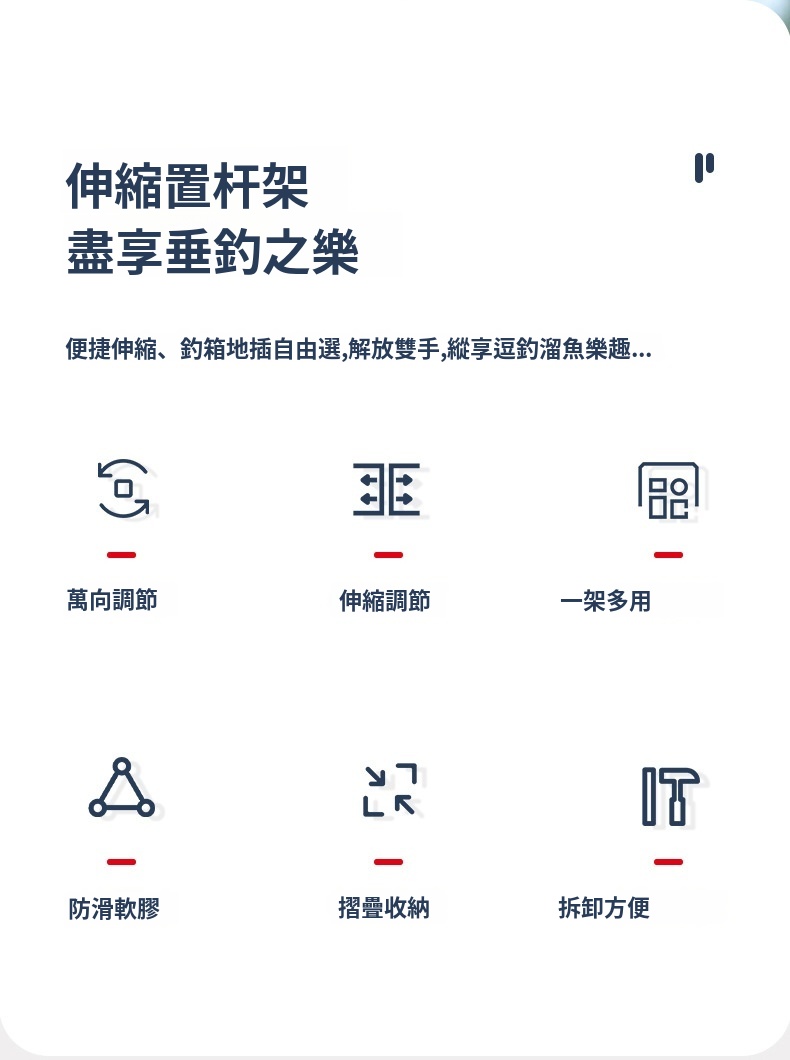 伸縮置杆架
盡享垂釣之樂

便捷伸縮、釣箱地插自由選,解放雙手,縱享逗釣溜魚樂趣...

萬向調節

伸縮調節

一架多用

防滑軟膠

摺疊收納

拆卸方便